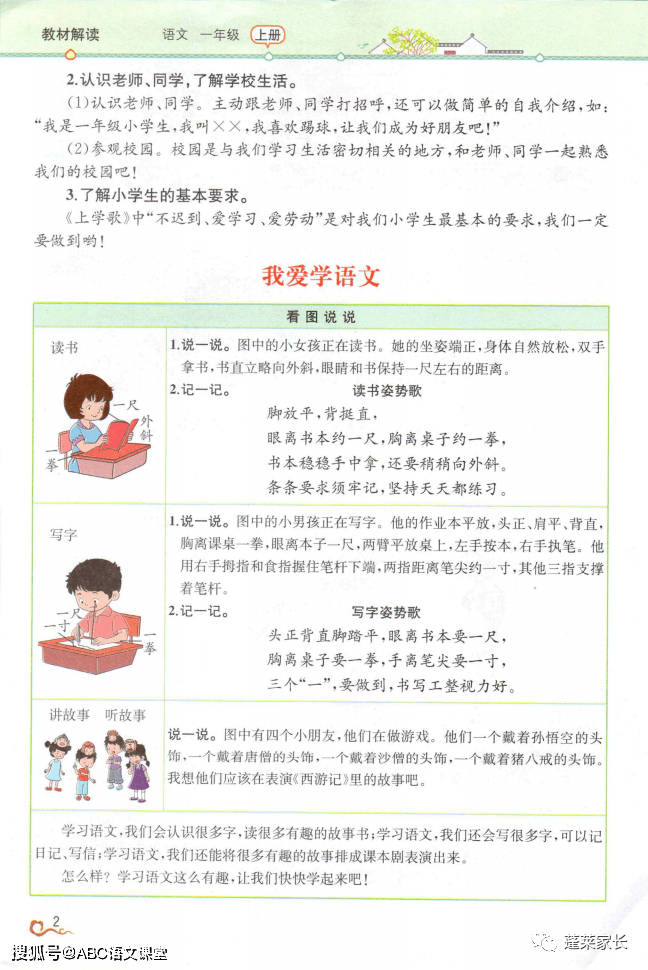 教材解读 语文 一年级 上册

2.认识老师、同学,了解学校生活。

(1)认识老师、同学。主动跟老师、同学打招呼,还可以做简单的自我介绍,如:“我是一年级小学生,我叫××,我喜欢踢球,让我们成为好朋友吧!”

(2)参观校园。校园是与我们学习生活密切相关的地方,和老师、同学一起熟悉我们的校园吧!

3.了解小学生的基本要求。

《上学歌》中“不迟到、爱学习、爱劳动”是对我们小学生最基本的要求,我们一定要做到哟!

我爱学语文

看图说说

读书

一尺
外斜
一拳

1.说一说。图中的小女孩正在读书。她的坐姿端正,身体自然放松,双手拿书,书直立略向外斜,眼睛和书保持一尺左右的距离。

2.记一记。

读书姿势歌

脚放平,背挺直,
眼离书本约一尺,胸离桌子约一拳,
书本稳稳手中拿,还要稍稍向外斜。
条条要求须牢记,坚持天天都练习。

写字

一尺
一寸
一拳

1.说一说。图中的小男孩正在写字。他的作业本平放,头正、肩平、背直,胸离课桌一拳,眼离本子一尺,两臂平放桌上,左手按本,右手执笔。他用右手拇指和食指握住笔杆下端,两指距离笔尖约一寸,其他三指支撑着笔杆。

2.记一记。

写字姿势歌

头正背直脚踏平,眼离书本要一尺,
胸离桌子要一拳,手离笔尖要一寸,
三个“一”,要做到,书写工整视力好。

讲故事 听故事

说一说。图中有四个小朋友,他们在做游戏。他们一个戴着孙悟空的头饰,一个戴着唐僧的头饰,一个戴着沙僧的头饰,一个戴着猪八戒的头饰。我想他们应该在表演《西游记》里的故事吧。

学习语文,我们会认识很多字,读很多有趣的故事书;学习语文,我们还会写很多字,可以记日记、写信;学习语文,我们还能将很多有趣的故事排成课本剧表演出来。

怎么样?学习语文这么有趣,让我们快快学起来吧!

2

搜狐号@ABC语文课堂

蓬莱家长